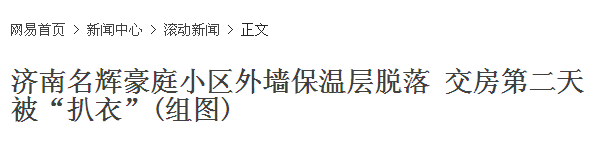 网易首页 > 新闻中心 > 滚动新闻 > 正文

济南名辉豪庭小区外墙保温层脱落 交房第二天被“扒衣”(组图)